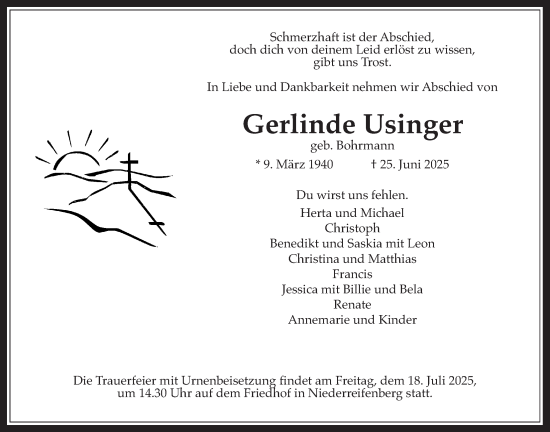 Schmerzhaft ist der Abschied,
doch dich von deinem Leid erlöst zu wissen,
gibt uns Trost.

In Liebe und Dankbarkeit nehmen wir Abschied von

Gerlinde Usinger
geb. Bohrmann

* 9. März 1940 † 25. Juni 2025

Du wirst uns fehlen.
Herta und Michael
Christoph
Benedikt und Saskia mit Leon
Christina und Matthias
Francis
Jessica mit Billie und Bela
Renate
Annemarie und Kinder

Die Trauerfeier mit Urnenbeisetzung findet am Freitag, dem 18. Juli 2025, um 14.30 Uhr auf dem Friedhof in Niederreifenberg statt.